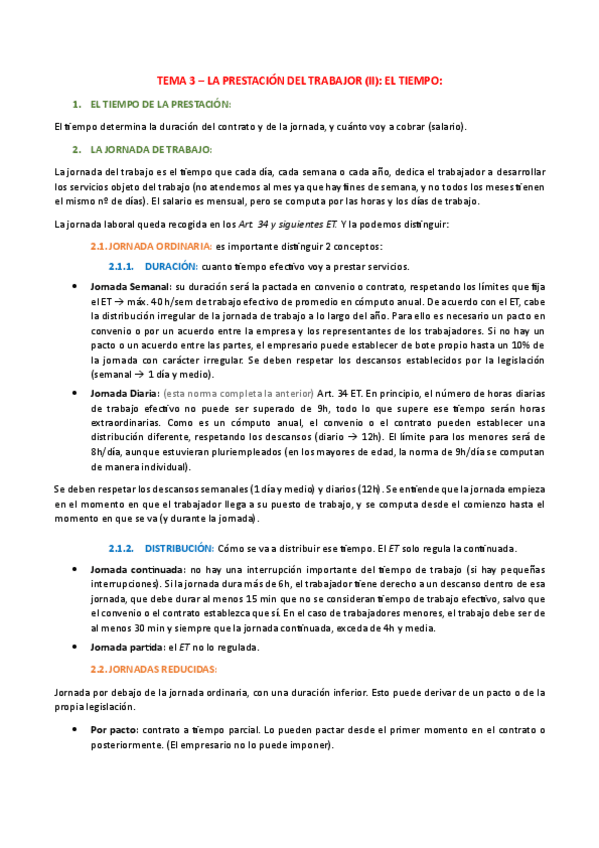 TEMA 3 – LA PRESTACIÓN DEL TRABAJOR (II): EL TIEMPO:

1. EL TIEMPO DE LA PRESTACIÓN:

El tiempo determina la duración del contrato y de la jornada, y cuánto voy a cobrar (salario).

2. LA JORNADA DE TRABAJO:

La jornada del trabajo es el tiempo que cada día, cada semana o cada año, dedica el trabajador a desarrollar los servicios objeto del trabajo (no atendemos al mes ya que hay fines de semana, y no todos los meses tienen el mismo nº de días). El salario es mensual, pero se computa por las horas y los días de trabajo.

La jornada laboral queda recogida en los Art. 34 y siguientes ET. Y la podemos distinguir:

2.1. JORNADA ORDINARIA: es importante distinguir 2 conceptos:

2.1.1. DURACIÓN: cuanto tiempo efectivo voy a prestar servicios.

• Jornada Semanal: su duración será la pactada en convenio o contrato, respetando los límites que fija el ET → máx. 40 h/sem de trabajo efectivo de promedio en cómputo anual. De acuerdo con el ET, cabe la distribución irregular de la jornada de trabajo a lo largo del año. Para ello es necesario un pacto en convenio o por un acuerdo entre la empresa y los representantes de los trabajadores. Si no hay un pacto o un acuerdo entre las partes, el empresario puede establecer de bote propio hasta un 10% de la jornada con carácter irregular. Se deben respetar los descansos establecidos por la legislación (semanal → 1 día y medio).

• Jornada Diaria: (esta norma completa la anterior) Art. 34 ET. En principio, el número de horas diarias de trabajo efectivo no puede ser superado de 9h, todo lo que supere ese tiempo serán horas extraordinarias. Como es un cómputo anual, el convenio o el contrato pueden establecer una distribución diferente, respetando los descansos (diario → 12h). El límite para los menores será de 8h/día, aunque estuvieran pluriempleados (en los mayores de edad, la norma de 9h/día se computan de manera individual).

Se deben respetar los descansos semanales (1 día y medio) y diarios (12h). Se entiende que la jornada empieza en el momento en que el trabajador llega a su puesto de trabajo, y se computa desde el comienzo hasta el momento en que se va (y durante la jornada).

2.1.2. DISTRIBUCIÓN: Cómo se va a distribuir ese tiempo. El ET solo regula la continuada.

• Jornada continuada: no hay una interrupción importante del tiempo de trabajo (si hay pequeñas interrupciones). Si la jornada dura más de 6h, el trabajador tiene derecho a un descanso dentro de esa jornada, que debe durar al menos 15 min que no se consideran tiempo de trabajo efectivo, salvo que el convenio o el contrato establezca que sí. En el caso de trabajadores menores, el trabajo debe ser de al menos 30 min y siempre que la jornada continuada, exceda de 4h y media.

• Jornada partida: el ET no lo regulada.

2.2. JORNADAS REDUCIDAS:

Jornada por debajo de la jornada ordinaria, con una duración inferior. Esto puede derivar de un pacto o de la propia legislación.

• Por pacto: contrato a tiempo parcial. Lo pueden pactar desde el primer momento en el contrato o posteriormente. (El empresario no lo puede imponer).